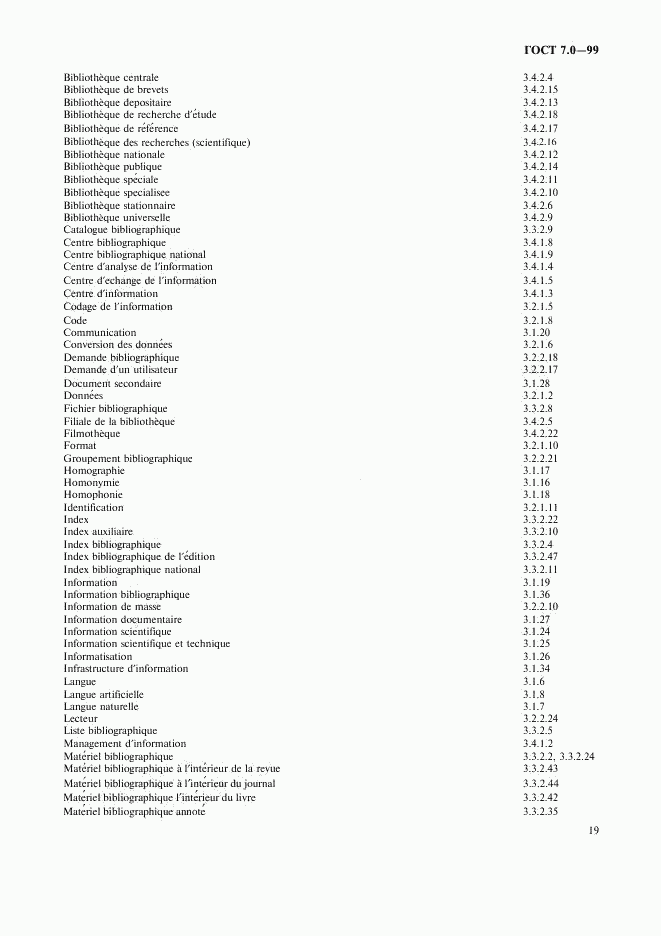 ГОСТ 7.0—99

| | |
|---|---|
| Bibliothèque centrale | 3.4.2.4 |
| Bibliothèque de brevets | 3.4.2.15 |
| Bibliothèque depositaire | 3.4.2.13 |
| Bibliothèque de recherche d'étude | 3.4.2.18 |
| Bibliothèque de référence | 3.4.2.17 |
| Bibliothèque des recherches (scientifique) | 3.4.2.16 |
| Bibliothèque nationale | 3.4.2.12 |
| Bibliothèque publique | 3.4.2.14 |
| Bibliothèque spéciale | 3.4.2.11 |
| Bibliothèque specialisee | 3.4.2.10 |
| Bibliothèque stationnaire | 3.4.2.6 |
| Bibliothèque universelle | 3.4.2.9 |
| Catalogue bibliographique | 3.3.2.9 |
| Centre bibliographique | 3.4.1.8 |
| Centre bibliographique national | 3.4.1.9 |
| Centre d'analyse de l'information | 3.4.1.4 |
| Centre d'echange de l'information | 3.4.1.5 |
| Centre d'information | 3.4.1.3 |
| Codage de l'information | 3.2.1.5 |
| Code | 3.2.1.8 |
| Communication | 3.1.20 |
| Conversion des données | 3.2.1.6 |
| Demande bibliographique | 3.2.2.18 |
| Demande d'un utilisateur | 3.2.2.17 |
| Document secondaire | 3.1.28 |
| Données | 3.2.1.2 |
| Fichier bibliographique | 3.3.2.8 |
| Filiale de la bibliothèque | 3.4.2.5 |
| Filmothèque | 3.4.2.22 |
| Format | 3.2.1.10 |
| Groupement bibliographique | 3.2.2.21 |
| Homographie | 3.1.17 |
| Homonymie | 3.1.16 |
| Homophonie | 3.1.18 |
| Identification | 3.2.1.11 |
| Index | 3.3.2.22 |
| Index auxiliaire | 3.3.2.10 |
| Index bibliographique | 3.3.2.4 |
| Index bibliographique de l'édition | 3.3.2.47 |
| Index bibliographique national | 3.3.2.11 |
| Information | 3.1.19 |
| Information bibliographique | 3.1.36 |
| Information de masse | 3.2.2.10 |
| Information documentaire | 3.1.27 |
| Information scientifique | 3.1.24 |
| Information scientifique et technique | 3.1.25 |
| Informatisation | 3.1.26 |
| Infrastructure d'information | 3.1.34 |
| Langue | 3.1.6 |
| Langue artificielle | 3.1.8 |
| Langue naturelle | 3.1.7 |
| Lecteur | 3.2.2.24 |
| Liste bibliographique | 3.3.2.5 |
| Management d'information | 3.4.1.2 |
| Matériel bibliographique | 3.3.2.2, 3.3.2.24 |
| Matériel bibliographique à l'intérieur de la revue | 3.3.2.43 |
| Matériel bibliographique à l'intérieur du journal | 3.3.2.44 |
| Matériel bibliographique l'intérieur du livre | 3.3.2.42 |
| Matériel bibliographique annoté | 3.3.2.35 |

19